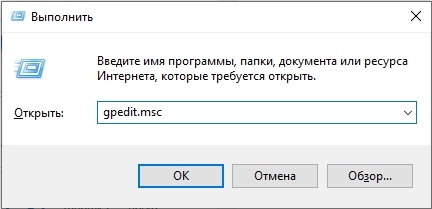 Выполнить

Введите имя программы, папки, документа или ресурса Интернета, которые требуется открыть.

Открыть: gpedit.msc

OK Отмена Обзор...